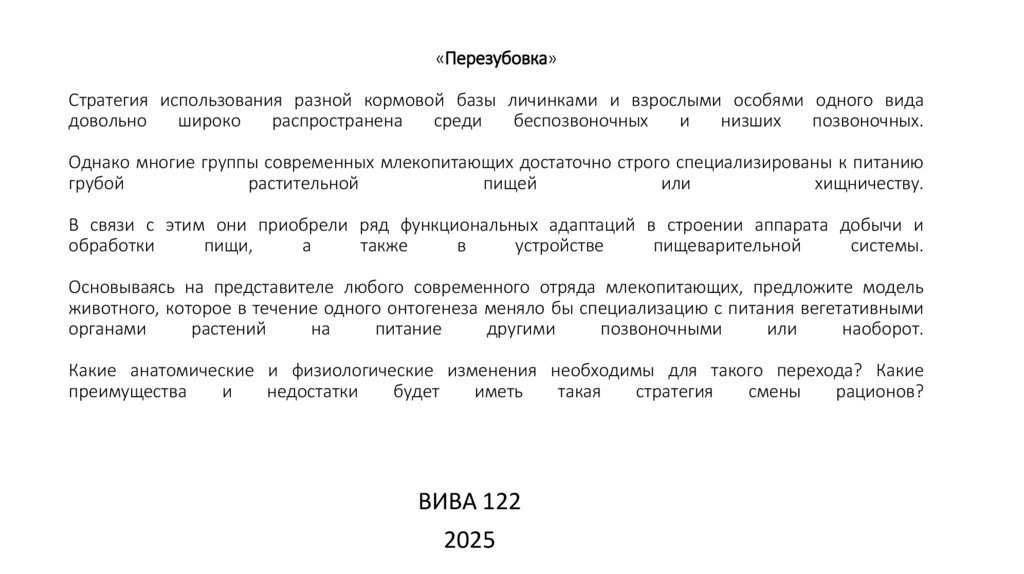 «Перезубовка»

Стратегия использования разной кормовой базы личинками и взрослыми особями одного вида довольно широко распространена среди беспозвоночных и низших позвоночных.

Однако многие группы современных млекопитающих достаточно строго специализированы к питанию грубой растительной пищей или хищничеству.

В связи с этим они приобрели ряд функциональных адаптаций в строении аппарата добычи и обработки пищи, а также в устройстве пищеварительной системы.

Основываясь на представителе любого современного отряда млекопитающих, предложите модель животного, которое в течение одного онтогенеза меняло бы специализацию с питания вегетативными органами растений на питание другими позвоночными или наоборот.

Какие анатомические и физиологические изменения необходимы для такого перехода? Какие преимущества и недостатки будет иметь такая стратегия смены рационов?

ВИВА 122

2025